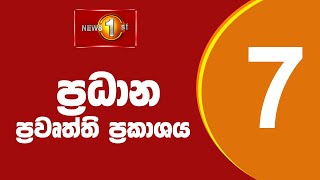 NEWS 1st

ප්‍රධාන
ප්‍රවෘත්ති ප්‍රකාශය

7